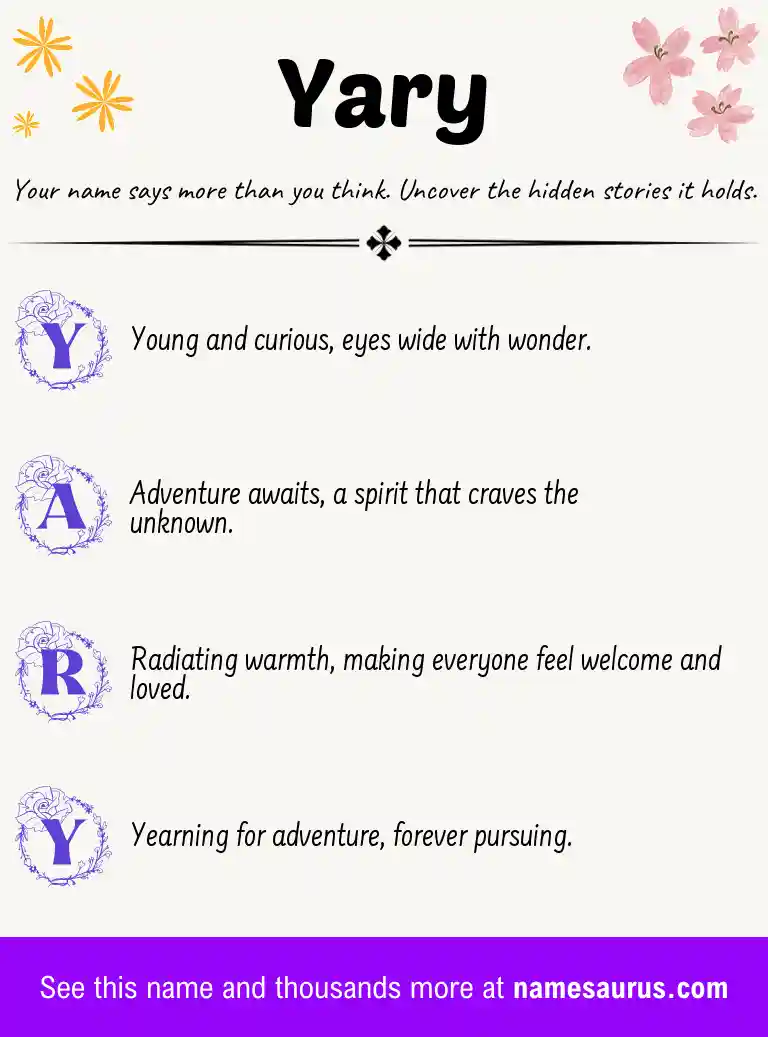 Yary

Your name says more than you think. Uncover the hidden stories it holds.

Y
Young and curious, eyes wide with wonder.

A
Adventure awaits, a spirit that craves the unknown.

R
Radiating warmth, making everyone feel welcome and loved.

Y
Yearning for adventure, forever pursuing.

See this name and thousands more at namesaurus.com